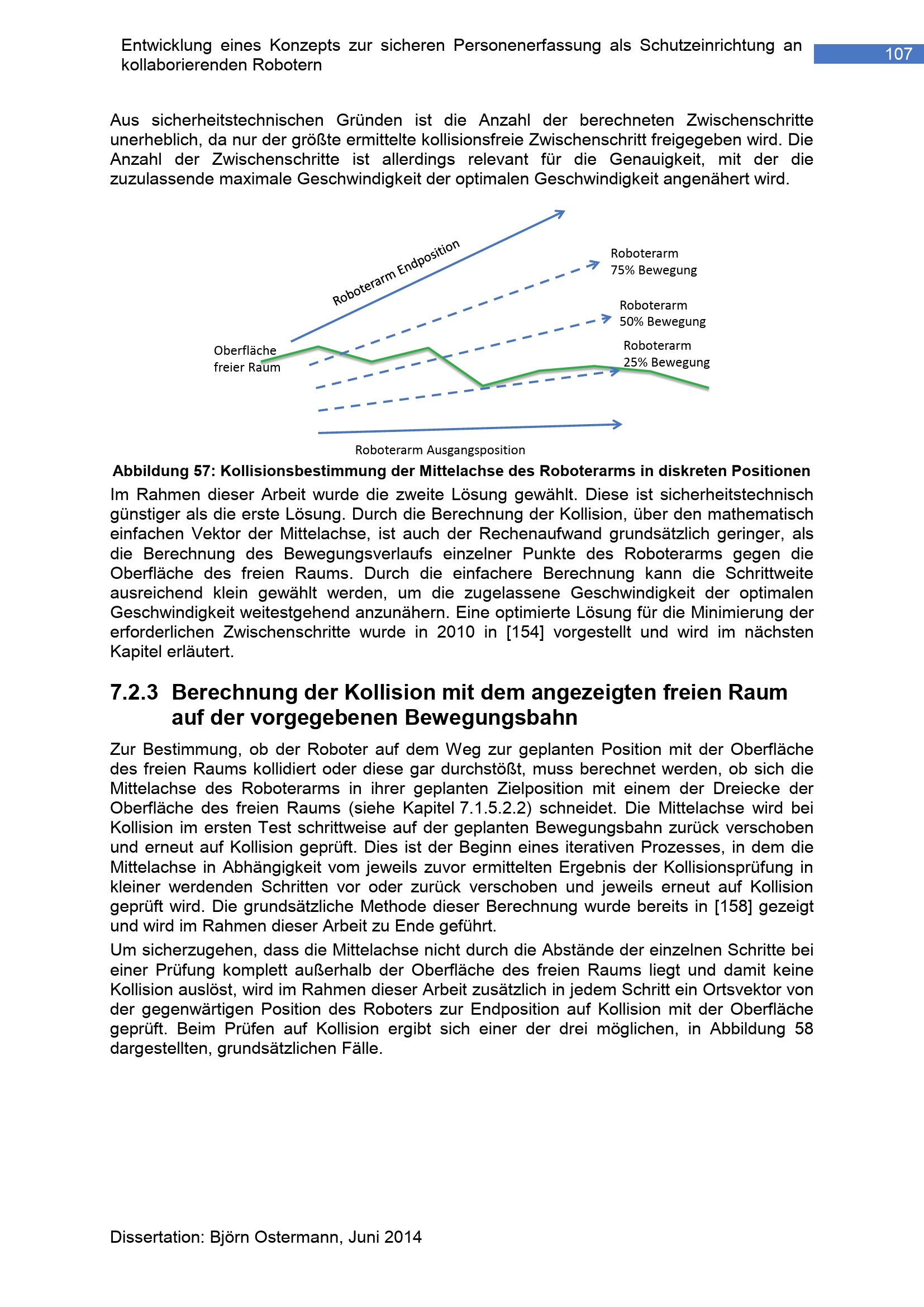 Entwicklung eines Konzepts zur sicheren Personenerfassung als Schutzeinrichtung an kollaborierenden Robotern

107

Aus sicherheitstechnischen Gründen ist die Anzahl der berechneten Zwischenschritte unerheblich, da nur der größte ermittelte kollisionsfreie Zwischenschritt freigegeben wird. Die Anzahl der Zwischenschritte ist allerdings relevant für die Genauigkeit, mit der die zuzulassende maximale Geschwindigkeit der optimalen Geschwindigkeit angenähert wird.

Roboterarm Endposition

Roboterarm
75% Bewegung

Roboterarm
50% Bewegung

Roboterarm
25% Bewegung

Oberfläche
freier Raum

Roboterarm Ausgangsposition

Abbildung 57: Kollisionsbestimmung der Mittelachse des Roboterarms in diskreten Positionen

Im Rahmen dieser Arbeit wurde die zweite Lösung gewählt. Diese ist sicherheitstechnisch günstiger als die erste Lösung. Durch die Berechnung der Kollision, über den mathematisch einfachen Vektor der Mittelachse, ist auch der Rechenaufwand grundsätzlich geringer, als die Berechnung des Bewegungsverlaufs einzelner Punkte des Roboterarms gegen die Oberfläche des freien Raums. Durch die einfachere Berechnung kann die Schrittweite ausreichend klein gewählt werden, um die zugelassene Geschwindigkeit der optimalen Geschwindigkeit weitestgehend anzunähern. Eine optimierte Lösung für die Minimierung der erforderlichen Zwischenschritte wurde in 2010 in [154] vorgestellt und wird im nächsten Kapitel erläutert.

7.2.3 Berechnung der Kollision mit dem angezeigten freien Raum auf der vorgegebenen Bewegungsbahn

Zur Bestimmung, ob der Roboter auf dem Weg zur geplanten Position mit der Oberfläche des freien Raums kollidiert oder diese gar durchstößt, muss berechnet werden, ob sich die Mittelachse des Roboterarms in ihrer geplanten Zielposition mit einem der Dreiecke der Oberfläche des freien Raums (siehe Kapitel 7.1.5.2.2) schneidet. Die Mittelachse wird bei Kollision im ersten Test schrittweise auf der geplanten Bewegungsbahn zurück verschoben und erneut auf Kollision geprüft. Dies ist der Beginn eines iterativen Prozesses, in dem die Mittelachse in Abhängigkeit vom jeweils zuvor ermittelten Ergebnis der Kollisionsprüfung in kleiner werdenden Schritten vor oder zurück verschoben und jeweils erneut auf Kollision geprüft wird. Die grundsätzliche Methode dieser Berechnung wurde bereits in [158] gezeigt und wird im Rahmen dieser Arbeit zu Ende geführt.

Um sicherzugehen, dass die Mittelachse nicht durch die Abstände der einzelnen Schritte bei einer Prüfung komplett außerhalb der Oberfläche des freien Raums liegt und damit keine Kollision auslöst, wird im Rahmen dieser Arbeit zusätzlich in jedem Schritt ein Ortsvektor von der gegenwärtigen Position des Roboters zur Endposition auf Kollision mit der Oberfläche geprüft. Beim Prüfen auf Kollision ergibt sich einer der drei möglichen, in Abbildung 58 dargestellten, grundsätzlichen Fälle.

Dissertation: Björn Ostermann, Juni 2014